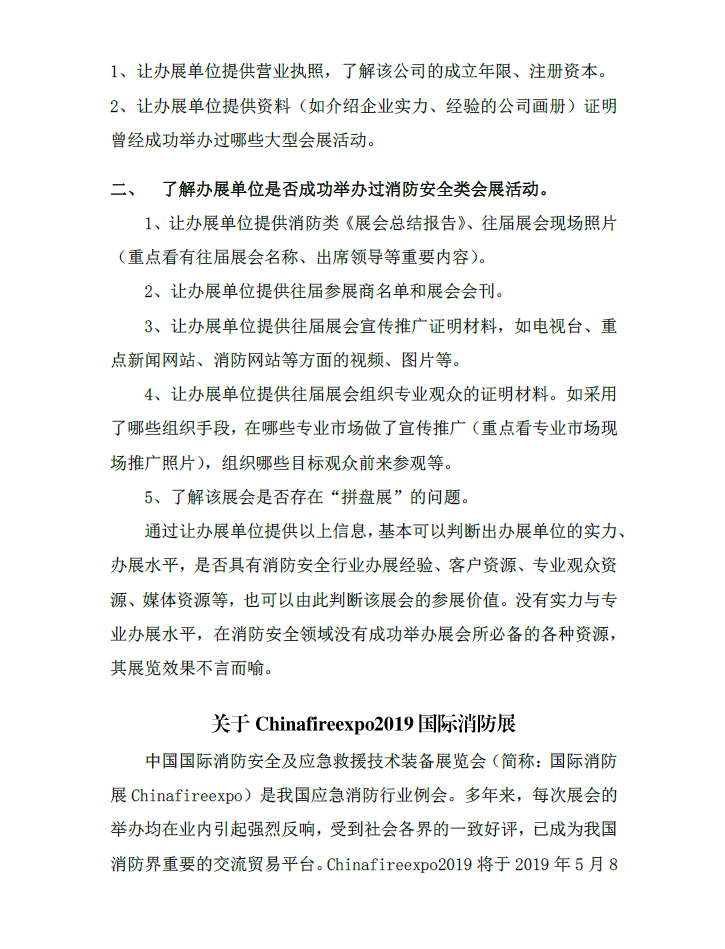 1、让办展单位提供营业执照，了解该公司的成立年限、注册资本。

2、让办展单位提供资料（如介绍企业实力、经验的公司画册）证明曾经成功举办过哪些大型会展活动。

二、 了解办展单位是否成功举办过消防安全类会展活动。

1、让办展单位提供消防类《展会总结报告》、往届展会现场照片（重点看有往届展会名称、出席领导等重要内容）。

2、让办展单位提供往届参展商名单和展会会刊。

3、让办展单位提供往届展会宣传推广证明材料，如电视台、重点新闻网站、消防网站等方面的视频、图片等。

4、让办展单位提供往届展会组织专业观众的证明材料。如采用了哪些组织手段，在哪些专业市场做了宣传推广（重点看专业市场现场推广照片），组织哪些目标观众前来参观等。

5、了解该展会是否存在“拼盘展”的问题。

通过让办展单位提供以上信息，基本可以判断出办展单位的实力、办展水平，是否具有消防安全行业办展经验、客户资源、专业观众资源、媒体资源等，也可以由此判断该展会的参展价值。没有实力与专业办展水平，在消防安全领域没有成功举办展会所必备的各种资源，其展览效果不言而喻。

关于 Chinafireexpo2019 国际消防展

中国国际消防安全及应急救援技术装备展览会（简称：国际消防展 Chinafireexpo）是我国应急消防行业例会。多年来，每次展会的举办均在业内引起强烈反响，受到社会各界的一致好评，已成为我国消防界重要的交流贸易平台。Chinafireexpo2019 将于 2019 年 5 月 8